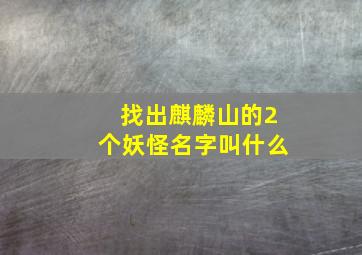 找出麒麟山的2个妖怪名字叫什么